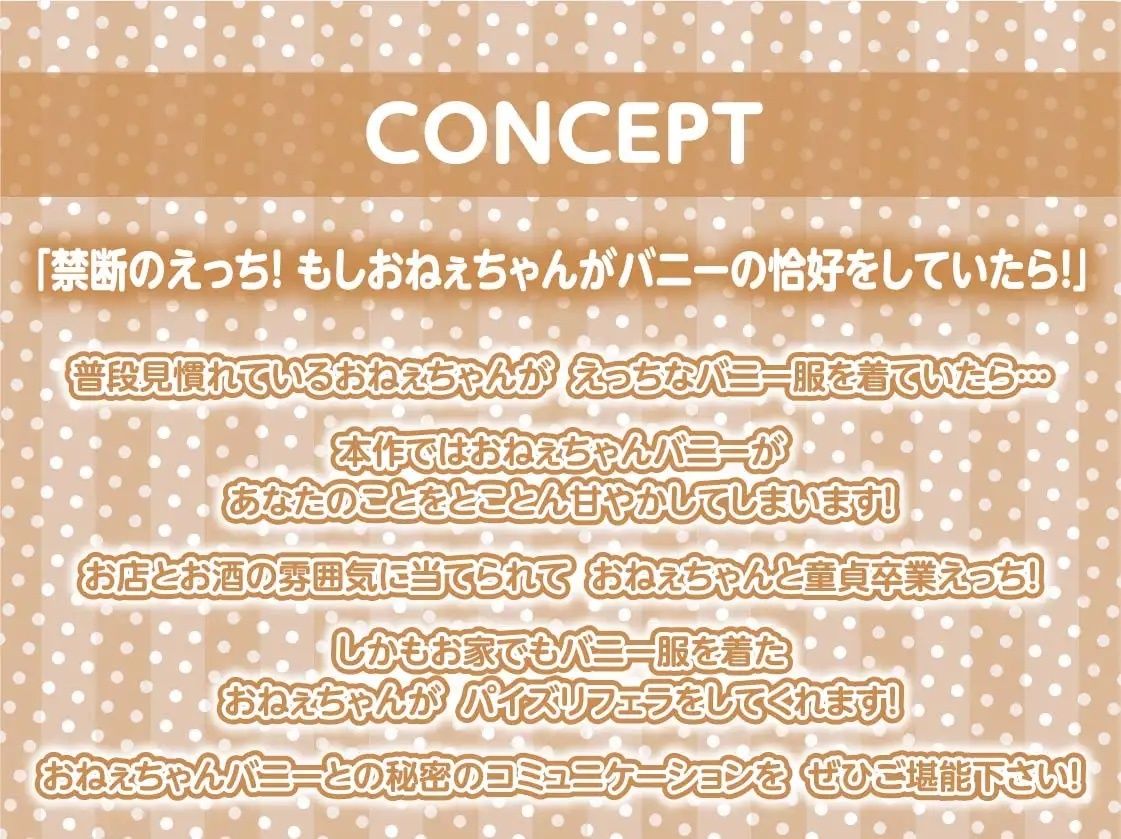 CONCEPT

「禁断のえっち! もしおねぇちゃんがバニーの恰好をしていたら!」

普段見慣れているおねぇちゃんが えっちなバニー服を着ていたら…

本作ではおねぇちゃんバニーが
あなたのことをとことん甘やかしてしまいます!

お店とお酒の雰囲気に当てられて おねぇちゃんと童貞卒業えっち!

しかもお家でもバニー服を着た
おねぇちゃんが パイズリフェラをしてくれます!

おねぇちゃんバニーとの秘密のコミュニケーションを ぜひご堪能下さい!